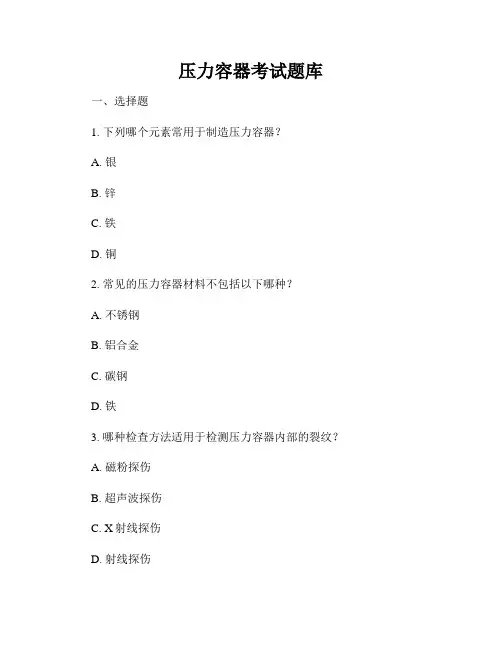 压力容器考试题库

一、选择题

1. 下列哪个元素常用于制造压力容器？

A. 银

B. 锌

C. 铁

D. 铜

2. 常见的压力容器材料不包括以下哪种？

A. 不锈钢

B. 铝合金

C. 碳钢

D. 铁

3. 哪种检查方法适用于检测压力容器内部的裂纹？

A. 磁粉探伤

B. 超声波探伤

C. X 射线探伤

D. 射线探伤